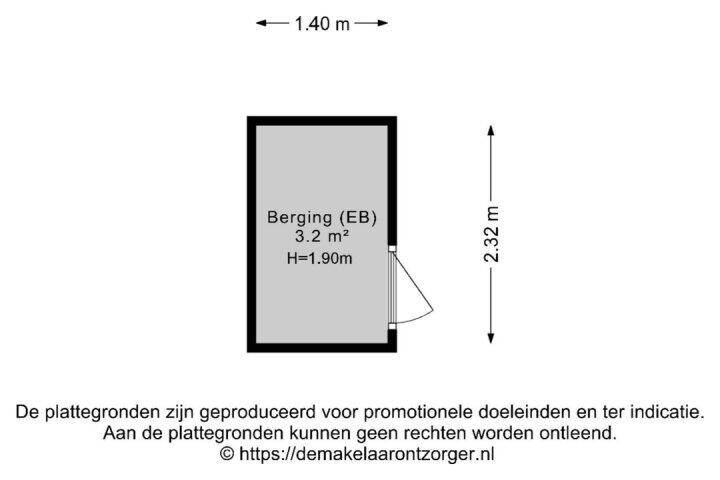 1.40 m

Berging (EB)
3.2 m²
H=1.90m

2.32 m

De plattegronden zijn geproduceerd voor promotionele doeleinden en ter indicatie.
Aan de plattegronden kunnen geen rechten worden ontleend.
© https://demakelaarontzorger.nl